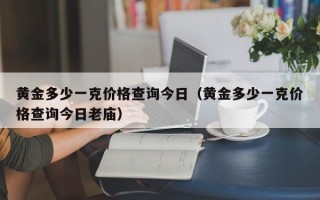 黄金多少一克价格查询今日（黄金多少一克价格查询今日老庙）